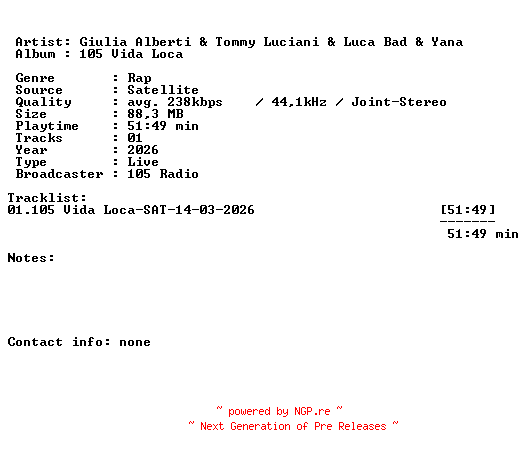 Artist: Giulia Alberti & Tommy Luciani & Luca Bad & Yana
Album : 105 Vida Loca

Genre : Rap
Source : Satellite
Quality : avg. 238kbps / 44,1kHz / Joint-Stereo
Size : 88,3 MB
Playtime : 51:49 min
Tracks : 01
Year : 2026
Type : Live
Broadcaster : 105 Radio

Tracklist:
01.105 Vida Loca-SAT-14-03-2026 [51:49]
-------
51:49 min

Notes:

Contact info: none

~ powered by NGP.re ~
~ Next Generation of Pre Releases ~